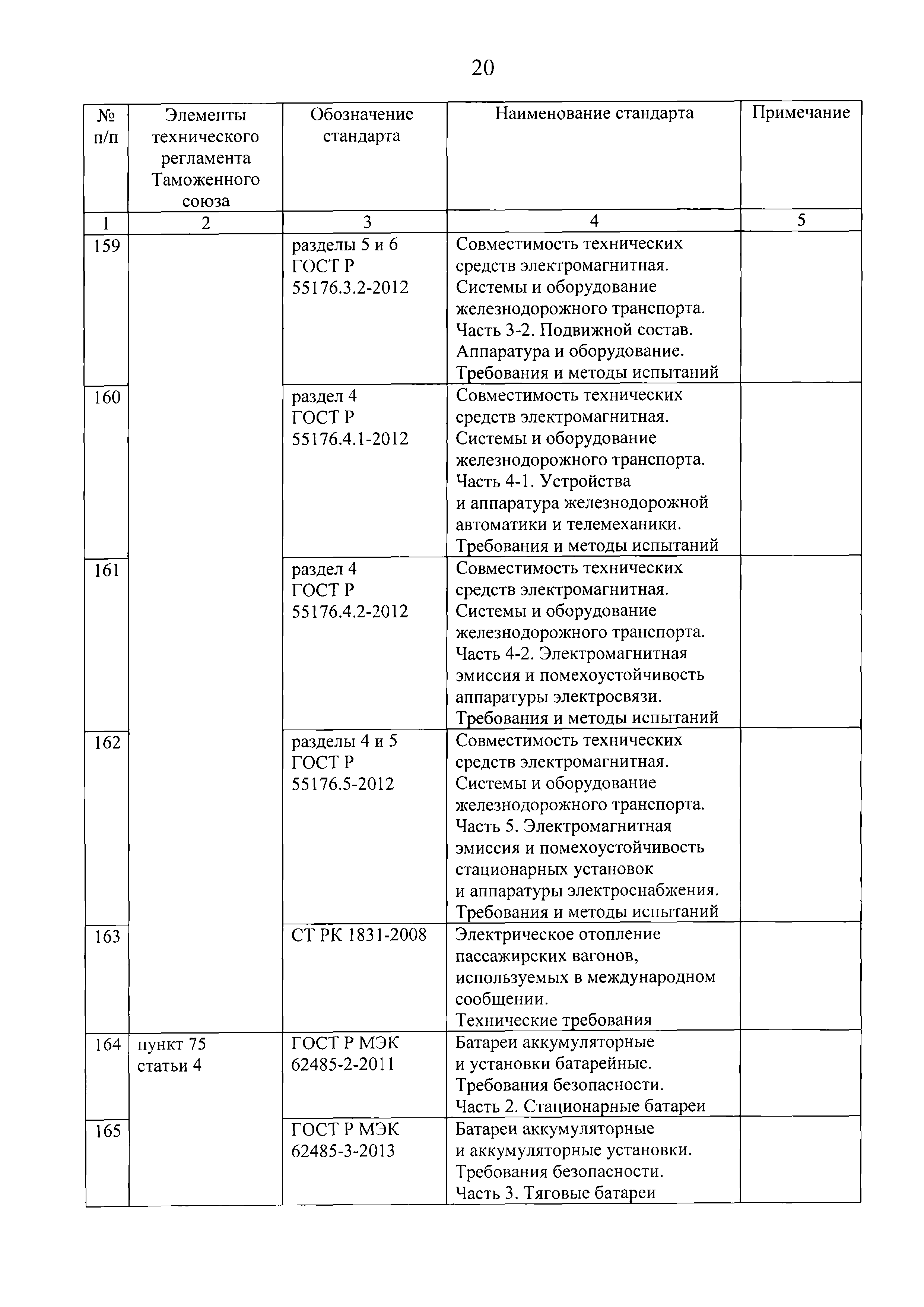 20

| № п/п | Элементы технического регламента Таможенного союза | Обозначение стандарта | Наименование стандарта | Примечание |
|---|---|---|---|---|
| 1 | 2 | 3 | 4 | 5 |
| 159 | | разделы 5 и 6 ГОСТ Р 55176.3.2-2012 | Совместимость технических средств электромагнитная. Системы и оборудование железнодорожного транспорта. Часть 3-2. Подвижной состав. Аппаратура и оборудование. Требования и методы испытаний | |
| 160 | | раздел 4 ГОСТ Р 55176.4.1-2012 | Совместимость технических средств электромагнитная. Системы и оборудование железнодорожного транспорта. Часть 4-1. Устройства и аппаратура железнодорожной автоматики и телемеханики. Требования и методы испытаний | |
| 161 | | раздел 4 ГОСТ Р 55176.4.2-2012 | Совместимость технических средств электромагнитная. Системы и оборудование железнодорожного транспорта. Часть 4-2. Электромагнитная эмиссия и помехоустойчивость аппаратуры электросвязи. Требования и методы испытаний | |
| 162 | | разделы 4 и 5 ГОСТ Р 55176.5-2012 | Совместимость технических средств электромагнитная. Системы и оборудование железнодорожного транспорта. Часть 5. Электромагнитная эмиссия и помехоустойчивость стационарных установок и аппаратуры электроснабжения. Требования и методы испытаний | |
| 163 | | СТ РК 1831-2008 | Электрическое отопление пассажирских вагонов, используемых в международном сообщении. Технические требования | |
| 164 | пункт 75 статьи 4 | ГОСТ Р МЭК 62485-2-2011 | Батареи аккумуляторные и установки батарейные. Требования безопасности. Часть 2. Стационарные батареи | |
| 165 | | ГОСТ Р МЭК 62485-3-2013 | Батареи аккумуляторные и аккумуляторные установки. Требования безопасности. Часть 3. Тяговые батареи | |